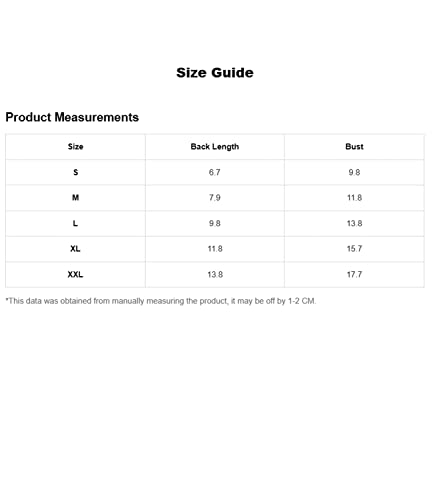 Size Guide

Product Measurements

| Size | Back Length | Bust |
|---|---|---|
| S | 6.7 | 9.8 |
| M | 7.9 | 11.8 |
| L | 9.8 | 13.8 |
| XL | 11.8 | 15.7 |
| XXL | 13.8 | 17.7 |

*This data was obtained from manually measuring the product, it may be off by 1-2 CM.